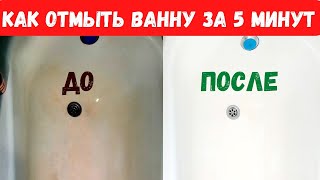 КАК ОТМЫТЬ ВАННУ ЗА 5 МИНУТ

ДО

ПОСЛЕ